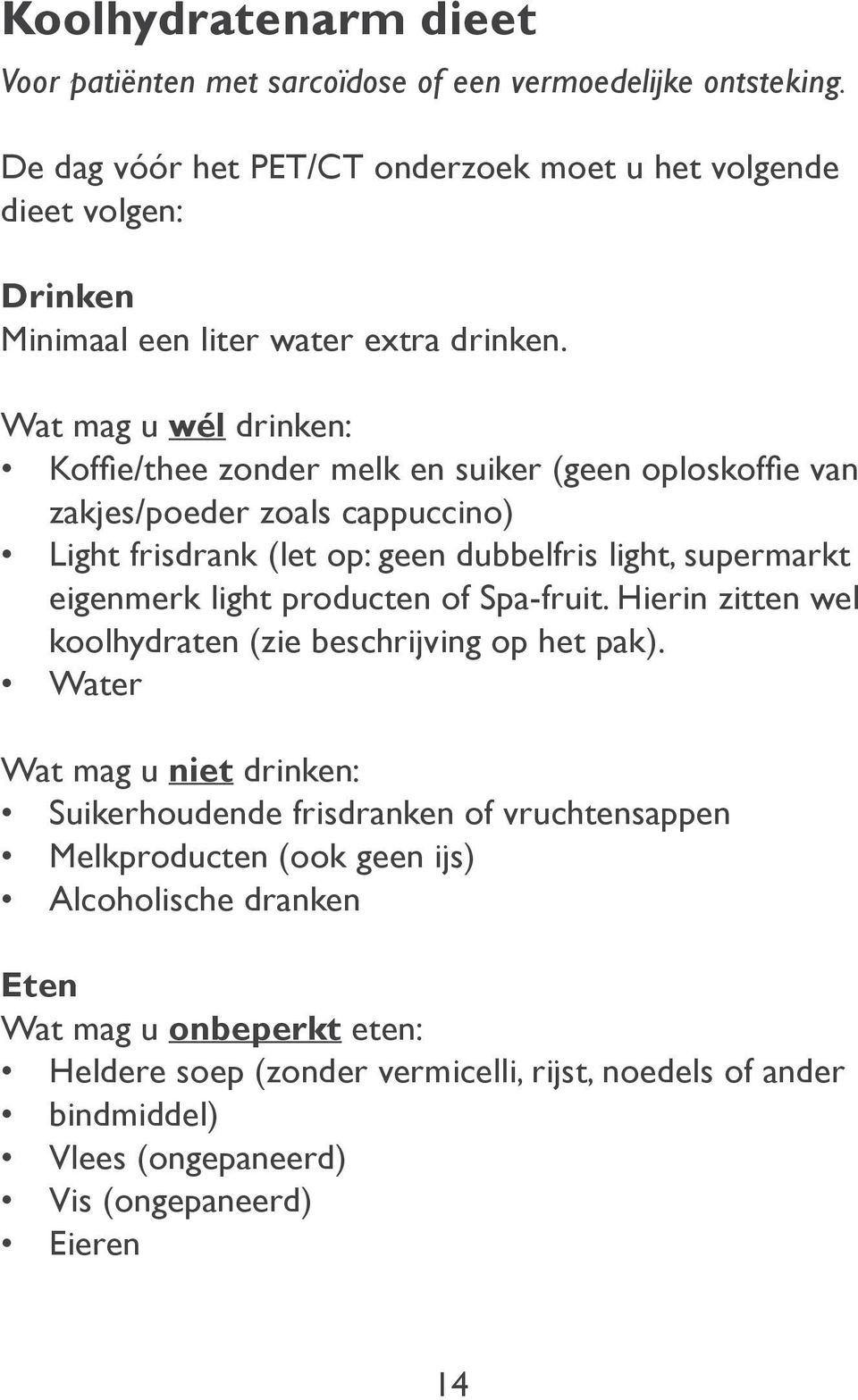 Koolhydratenarm dieet

Voor patiënten met sarcoïdose of een vermoedelijke ontsteking.

De dag vóór het PET/CT onderzoek moet u het volgende dieet volgen:

Drinken
Minimaal een liter water extra drinken.

Wat mag u wél drinken:
• Koffie/thee zonder melk en suiker (geen oploskoffie van zakjes/poeder zoals cappuccino)
• Light frisdrank (let op: geen dubbelfris light, supermarkt eigenmerk light producten of Spa-fruit. Hierin zitten wel koolhydraten (zie beschrijving op het pak).
• Water

Wat mag u niet drinken:
• Suikerhoudende frisdranken of vruchtensappen
• Melkproducten (ook geen ijs)
• Alcoholische dranken

Eten
Wat mag u onbeperkt eten:
• Heldere soep (zonder vermicelli, rijst, noedels of ander
• bindmiddel)
• Vlees (ongepaneerd)
• Vis (ongepaneerd)
• Eieren

14